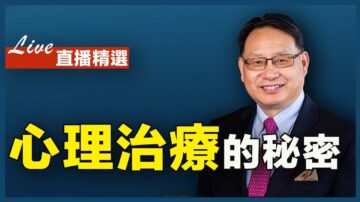 Live 直播精選

心理治療的秘密